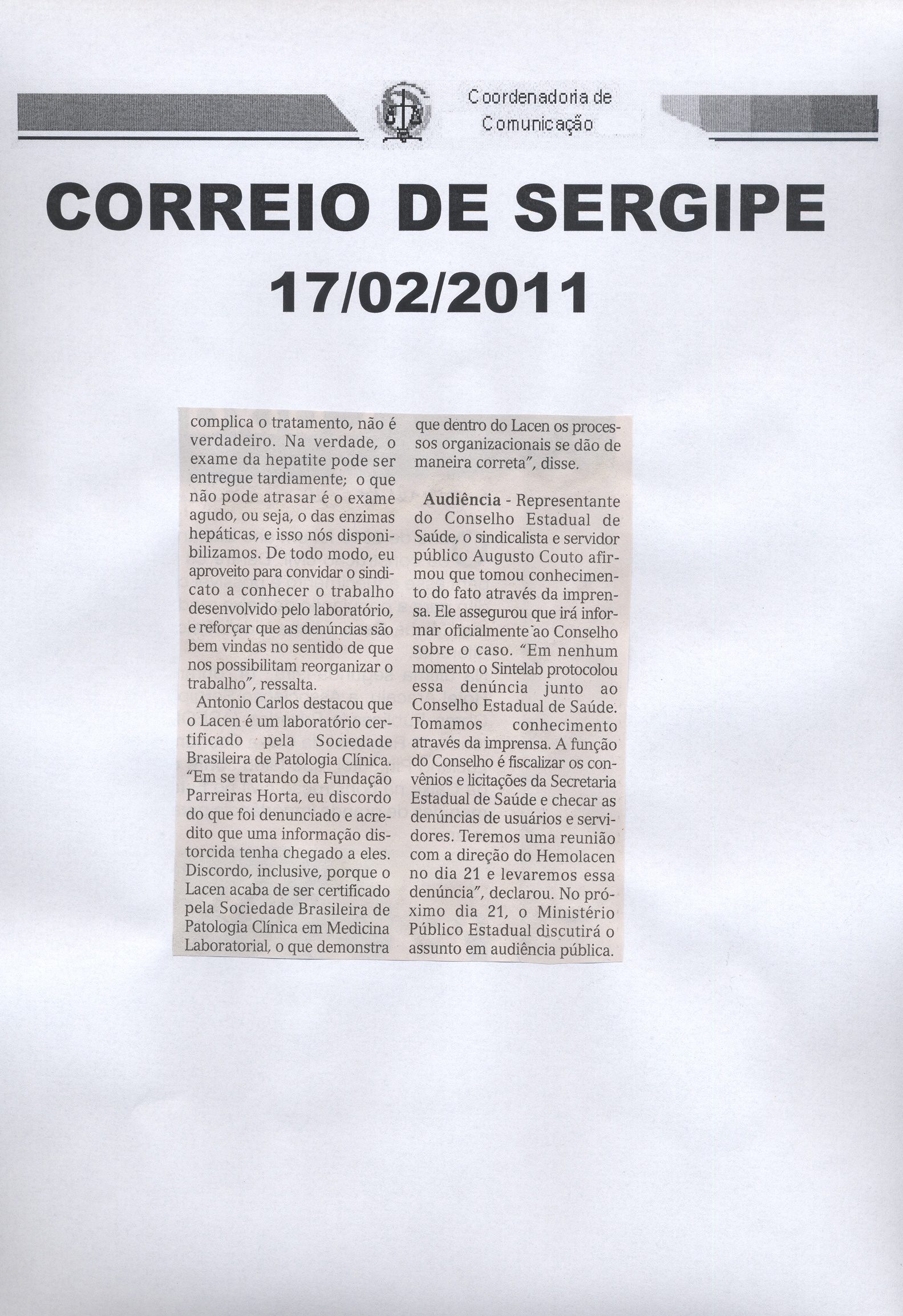 Coordenadoria de Comunicação

CORREIO DE SERGIPE

17/02/2011

complica o tratamento, não é verdadeiro. Na verdade, o exame da hepatite pode ser entregue tardiamente; o que não pode atrasar é o exame agudo, ou seja, o das enzimas hepáticas, e isso nós disponibilizamos. De todo modo, eu aproveito para convidar o sindicato a conhecer o trabalho desenvolvido pelo laboratório, e reforçar que as denúncias são bem vindas no sentido de que nos possibilitam reorganizar o trabalho", ressalta.

Antonio Carlos destacou que o Lacen é um laboratório certificado pela Sociedade Brasileira de Patologia Clínica. "Em se tratando da Fundação Parreiras Horta, eu discordo do que foi denunciado e acredito que uma informação distorcida tenha chegado a eles. Discordo, inclusive, porque o Lacen acaba de ser certificado pela Sociedade Brasileira de Patologia Clínica em Medicina Laboratorial, o que demonstra que dentro do Lacen os processos organizacionais se dão de maneira correta", disse.

Audiência - Representante do Conselho Estadual de Saúde, o sindicalista e servidor público Augusto Couto afirmou que tomou conhecimento do fato através da imprensa. Ele assegurou que irá informar oficialmente ao Conselho sobre o caso. "Em nenhum momento o Sintelab protocolou essa denúncia junto ao Conselho Estadual de Saúde. Tomamos conhecimento através da imprensa. A função do Conselho é fiscalizar os convênios e licitações da Secretaria Estadual de Saúde e checar as denúncias de usuários e servidores. Teremos uma reunião com a direção do Hemolacen no dia 21 e levaremos essa denúncia", declarou. No próximo dia 21, o Ministério Público Estadual discutirá o assunto em audiência pública.